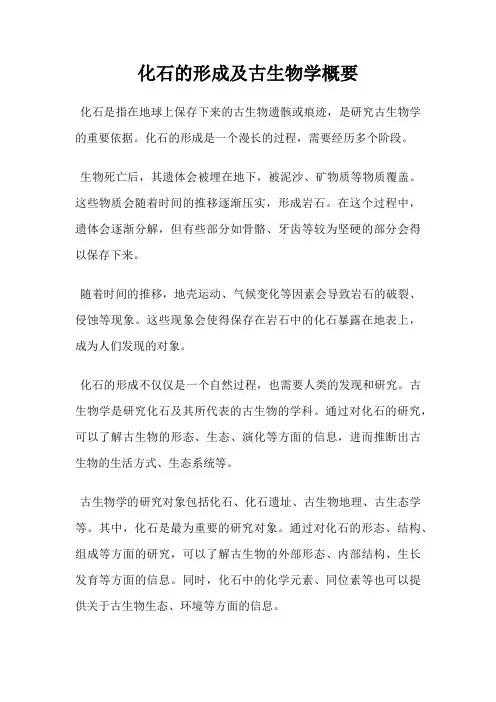 化石的形成及古生物学概要

化石是指在地球上保存下来的古生物遗骸或痕迹，是研究古生物学的重要依据。化石的形成是一个漫长的过程，需要经历多个阶段。

生物死亡后，其遗体会被埋在地下，被泥沙、矿物质等物质覆盖。这些物质会随着时间的推移逐渐压实，形成岩石。在这个过程中，遗体会逐渐分解，但有些部分如骨骼、牙齿等较为坚硬的部分会得以保存下来。

随着时间的推移，地壳运动、气候变化等因素会导致岩石的破裂、侵蚀等现象。这些现象会使得保存在岩石中的化石暴露在地表上，成为人们发现的对象。

化石的形成不仅仅是一个自然过程，也需要人类的发现和研究。古生物学是研究化石及其所代表的古生物的学科。通过对化石的研究，可以了解古生物的形态、生态、演化等方面的信息，进而推断出古生物的生活方式、生态系统等。

古生物学的研究对象包括化石、化石遗址、古生物地理、古生态学等。其中，化石是最为重要的研究对象。通过对化石的形态、结构、组成等方面的研究，可以了解古生物的外部形态、内部结构、生长发育等方面的信息。同时，化石中的化学元素、同位素等也可以提供关于古生物生态、环境等方面的信息。